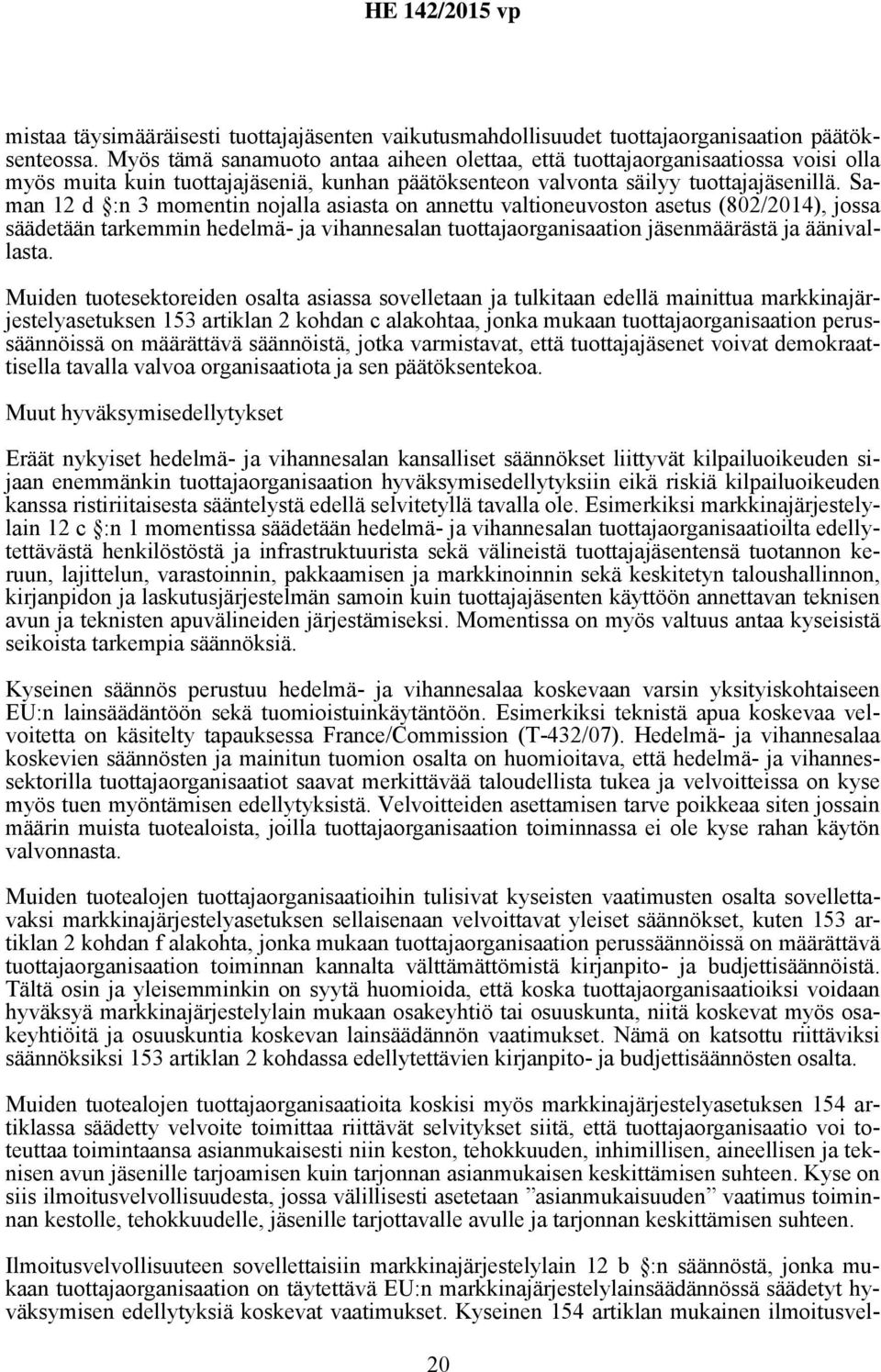 HE 142/2015 vp

mistaa täysimääräisesti tuottajajäsenten vaikutusmahdollisuudet tuottajaorganisaation päätöksenteossa. Myös tämä sanamuoto antaa aiheen olettaa, että tuottajaorganisaatiossa voisi olla myös muita kuin tuottajajäseniä, kunhan päätöksenteon valvonta säilyy tuottajajäsenillä. Saman 12 d §:n 3 momentin nojalla asiasta on annettu valtioneuvoston asetus (802/2014), jossa säädetään tarkemmin hedelmä- ja vihannesalan tuottajaorganisaation jäsenmäärästä ja äänivallasta.

Muiden tuotesektoreiden osalta asiassa sovelletaan ja tulkitaan edellä mainittua markkinajärjestelyasetuksen 153 artiklan 2 kohdan c alakohtaa, jonka mukaan tuottajaorganisaation perussäännöissä on määrättävä säännöistä, jotka varmistavat, että tuottajajäsenet voivat demokraattisella tavalla valvoa organisaatiota ja sen päätöksentekoa.

Muut hyväksymisedellytykset

Eräät nykyiset hedelmä- ja vihannesalan kansalliset säännökset liittyvät kilpailuoikeuden sijaan enemmänkin tuottajaorganisaation hyväksymisedellytyksiin eikä riskiä kilpailuoikeuden kanssa ristiriitaisesta sääntelystä edellä selvitetyllä tavalla ole. Esimerkiksi markkinajärjestelylain 12 c §:n 1 momentissa säädetään hedelmä- ja vihannesalan tuottajaorganisaatioilta edellytettävästä henkilöstöstä ja infrastruktuurista sekä välineistä tuottajajäsentensä tuotannon keruun, lajittelun, varastoinnin, pakkaamisen ja markkinoinnin sekä keskitetyn taloushallinnon, kirjanpidon ja laskutusjärjestelmän samoin kuin tuottajajäsenten käyttöön annettavan teknisen avun ja teknisten apuvälineiden järjestämiseksi. Momentissa on myös valtuus antaa kyseisistä seikoista tarkempia säännöksiä.

Kyseinen säännös perustuu hedelmä- ja vihannesalaa koskevaan varsin yksityiskohtaiseen EU:n lainsäädäntöön sekä tuomioistuinkäytäntöön. Esimerkiksi teknistä apua koskevaa velvoitetta on käsitelty tapauksessa France/Commission (T-432/07). Hedelmä- ja vihannesalaa koskevien säännösten ja mainitun tuomion osalta on huomioitava, että hedelmä- ja vihannessektorilla tuottajaorganisaatiot saavat merkittävää taloudellista tukea ja velvoitteissa on kyse myös tuen myöntämisen edellytyksistä. Velvoitteiden asettamisen tarve poikkeaa siten jossain määrin muista tuotealoista, joilla tuottajaorganisaation toiminnassa ei ole kyse rahan käytön valvonnasta.

Muiden tuotealojen tuottajaorganisaatioihin tulisivat kyseisten vaatimusten osalta sovellettavaksi markkinajärjestelyasetuksen sellaisenaan velvoittavat yleiset säännökset, kuten 153 artiklan 2 kohdan f alakohta, jonka mukaan tuottajaorganisaation perussäännöissä on määrättävä tuottajaorganisaation toiminnan kannalta välttämättömistä kirjanpito- ja budjettisäännöistä. Tältä osin ja yleisemminkin on syytä huomioida, että koska tuottajaorganisaatioiksi voidaan hyväksyä markkinajärjestelylain mukaan osakeyhtiö tai osuuskunta, niitä koskevat myös osakeyhtiöitä ja osuuskuntia koskevan lainsäädännön vaatimukset. Nämä on katsottu riittäviksi säännöksiksi 153 artiklan 2 kohdassa edellytettävien kirjanpito- ja budjettisäännösten osalta.

Muiden tuotealojen tuottajaorganisaatioita koskisi myös markkinajärjestelyasetuksen 154 artiklassa säädetty velvoite toimittaa riittävät selvitykset siitä, että tuottajaorganisaatio voi toteuttaa toimintaansa asianmukaisesti niin keston, tehokkuuden, inhimillisen, aineellisen ja teknisen avun jäsenille tarjoamisen kuin tarjonnan asianmukaisen keskittämisen suhteen. Kyse on siis ilmoitusvelvollisuudesta, jossa välillisesti asetetaan ”asianmukaisuuden” vaatimus toiminnan kestolle, tehokkuudelle, jäsenille tarjottavalle avulle ja tarjonnan keskittämisen suhteen.

Ilmoitusvelvollisuuteen sovellettaisiin markkinajärjestelylain 12 b §:n säännöstä, jonka mukaan tuottajaorganisaation on täytettävä EU:n markkinajärjestelylainsäädännössä säädetyt hyväksymisen edellytyksiä koskevat vaatimukset. Kyseinen 154 artiklan mukainen ilmoitusvel-

20